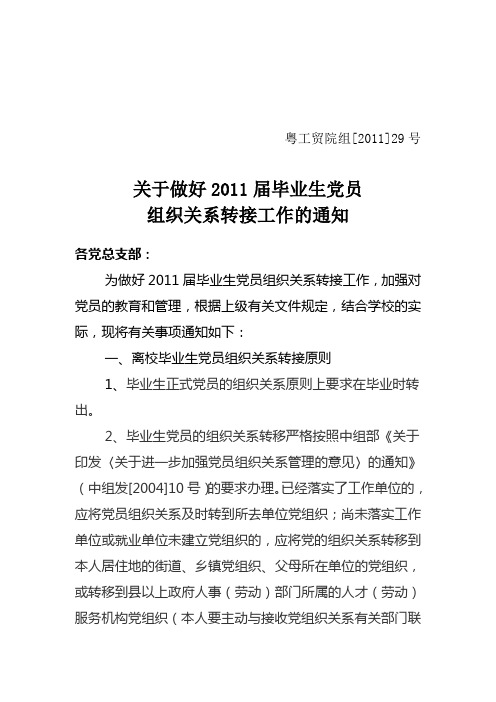 粤工贸院组[2011]29 号

关于做好 2011 届毕业生党员
组织关系转接工作的通知

各党总支部：

为做好 2011 届毕业生党员组织关系转接工作，加强对党员的教育和管理，根据上级有关文件规定，结合学校的实际，现将有关事项通知如下：

一、离校毕业生党员组织关系转接原则

1、毕业生正式党员的组织关系原则上要求在毕业时转出。

2、毕业生党员的组织关系转移严格按照中组部《关于印发〈关于进一步加强党员组织关系管理的意见〉的通知》（中组发[2004]10 号）的要求办理。已经落实了工作单位的，应将党员组织关系及时转到所去单位党组织；尚未落实工作单位或就业单位未建立党组织的，应将党的组织关系转移到本人居住地的街道、乡镇党组织、父母所在单位的党组织，或转移到县以上政府人事（劳动）部门所属的人才（劳动）服务机构党组织（本人要主动与接收党组织关系有关部门联